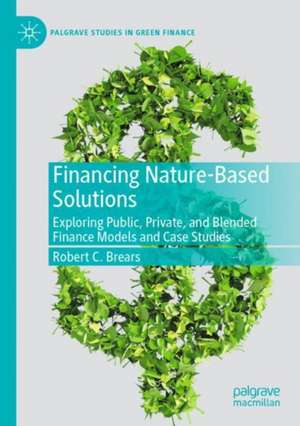 PALGRAVE STUDIES IN GREEN FINANCE

Financing Nature-Based Solutions

Exploring Public, Private, and Blended Finance Models and Case Studies

Robert C. Brears

palgrave macmillan